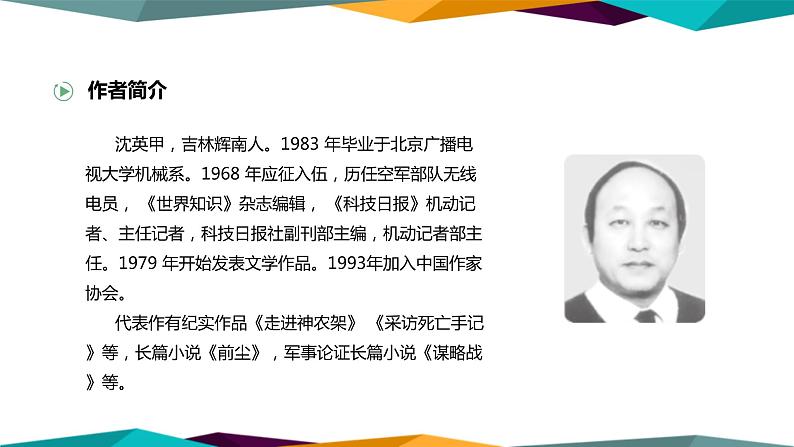 作者简介

沈英甲，吉林辉南人。1983 年毕业于北京广播电视大学机械系。1968 年应征入伍，历任空军部队无线电员，《世界知识》杂志编辑，《科技日报》机动记者、主任记者，科技日报社副刊部主编，机动记者部主任。1979 年开始发表文学作品。1993年加入中国作家协会。

代表作有纪实作品《走进神农架》《采访死亡手记》等，长篇小说《前尘》，军事论证长篇小说《谋略战》等。